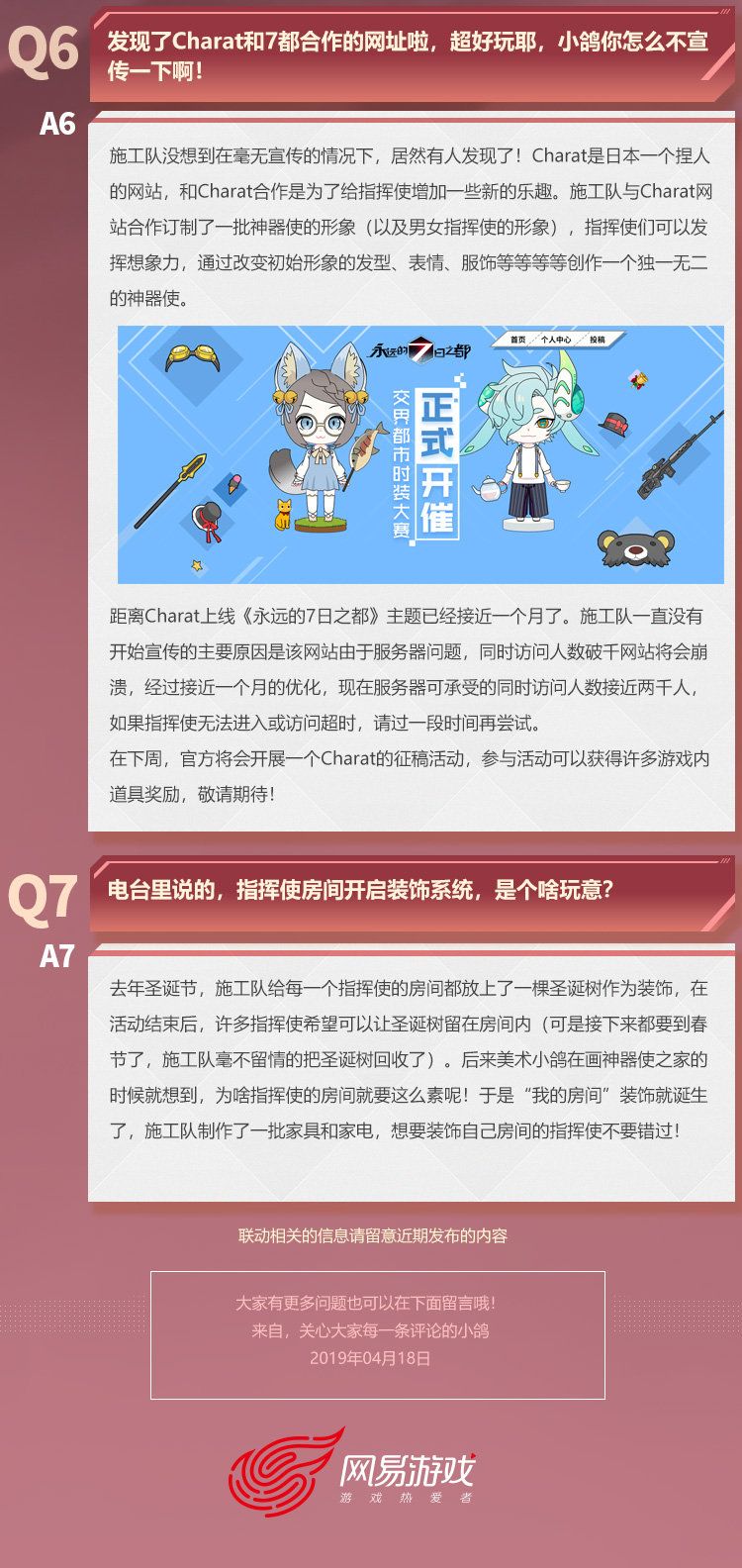 Q6
发现了Charat和7都合作的网址啦，超好玩耶，小鸽你怎么不宣传一下啊！

A6
施工队没想到在毫无宣传的情况下，居然有人发现了！Charat是日本一个捏人的网站，和Charat合作是为了给指挥使增加一些新的乐趣。施工队与Charat网站合作订制了一批神器使的形象（以及男女指挥使的形象），指挥使们可以发挥想象力，通过改变初始形象的发型、表情、服饰等等等等创作一个独一无二的神器使。

永远的7日之都
首页 个人中心 投稿
交界都市时装大赛
正式开催

距离Charat上线《永远的7日之都》主题已经接近一个月了。施工队一直没有开始宣传的主要原因是该网站由于服务器问题，同时访问人数破千网站将会崩溃，经过接近一个月的优化，现在服务器可承受的同时访问人数接近两千人，如果指挥使无法进入或访问超时，请过一段时间再尝试。
在下周，官方将会开展一个Charat的征稿活动，参与活动可以获得许多游戏内道具奖励，敬请期待！

Q7
电台里说的，指挥使房间开启装饰系统，是个啥玩意？

A7
去年圣诞节，施工队给每一个指挥使的房间都放上了一棵圣诞树作为装饰，在活动结束后，许多指挥使希望可以让圣诞树留在房间内（可是接下来都要到春节了，施工队毫不留情的把圣诞树回收了）。后来美术小鸽在画神器使之家的时候就想到，为啥指挥使的房间就要这么素呢！于是“我的房间”装饰就诞生了，施工队制作了一批家具和家电，想要装饰自己房间的指挥使不要错过！

联动相关的信息请留意近期发布的内容

大家有更多问题也可以在下面留言哦！
来自，关心大家每一条评论的小鸽
2019年04月18日

网易游戏
游戏热爱者